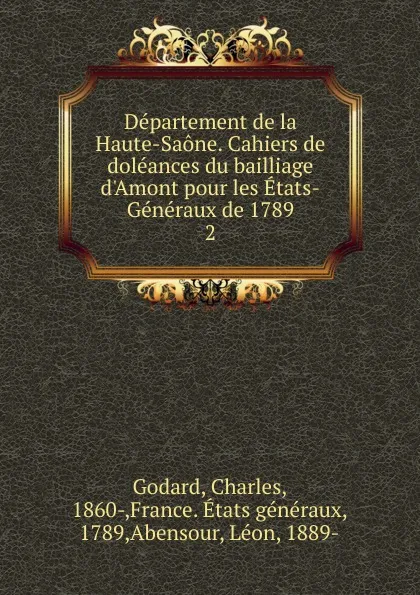 Département de la Haute-Saône. Cahiers de doléances du bailliage d'Amont pour les États-Généraux de 1789
2

Godard, Charles, 1860-,France. États généraux, 1789,Abensour, Léon, 1889-